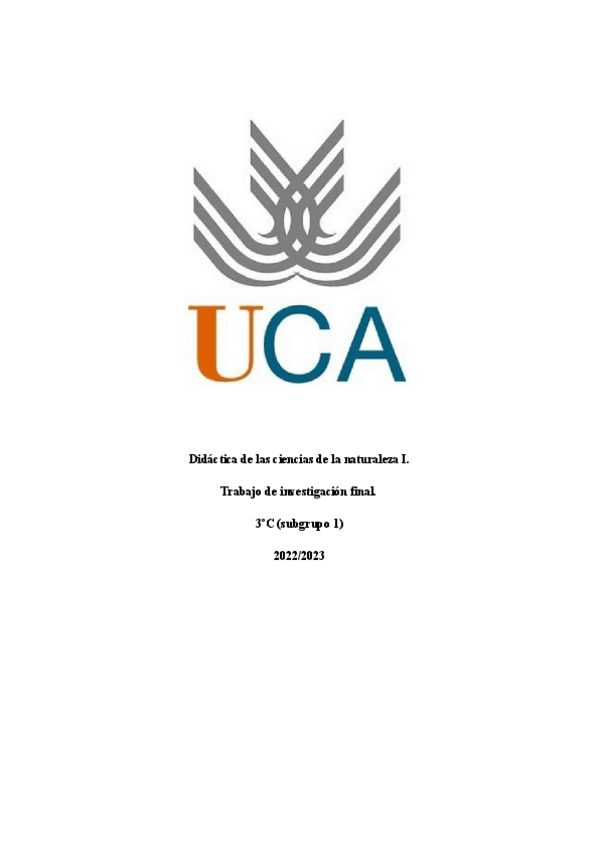 UCA

Didáctica de las ciencias de la naturaleza I.

Trabajo de investigación final.

3°C (subgrupo 1)

2022/2023